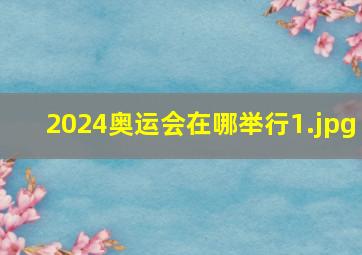 2024奥运会在哪举行1.jpg